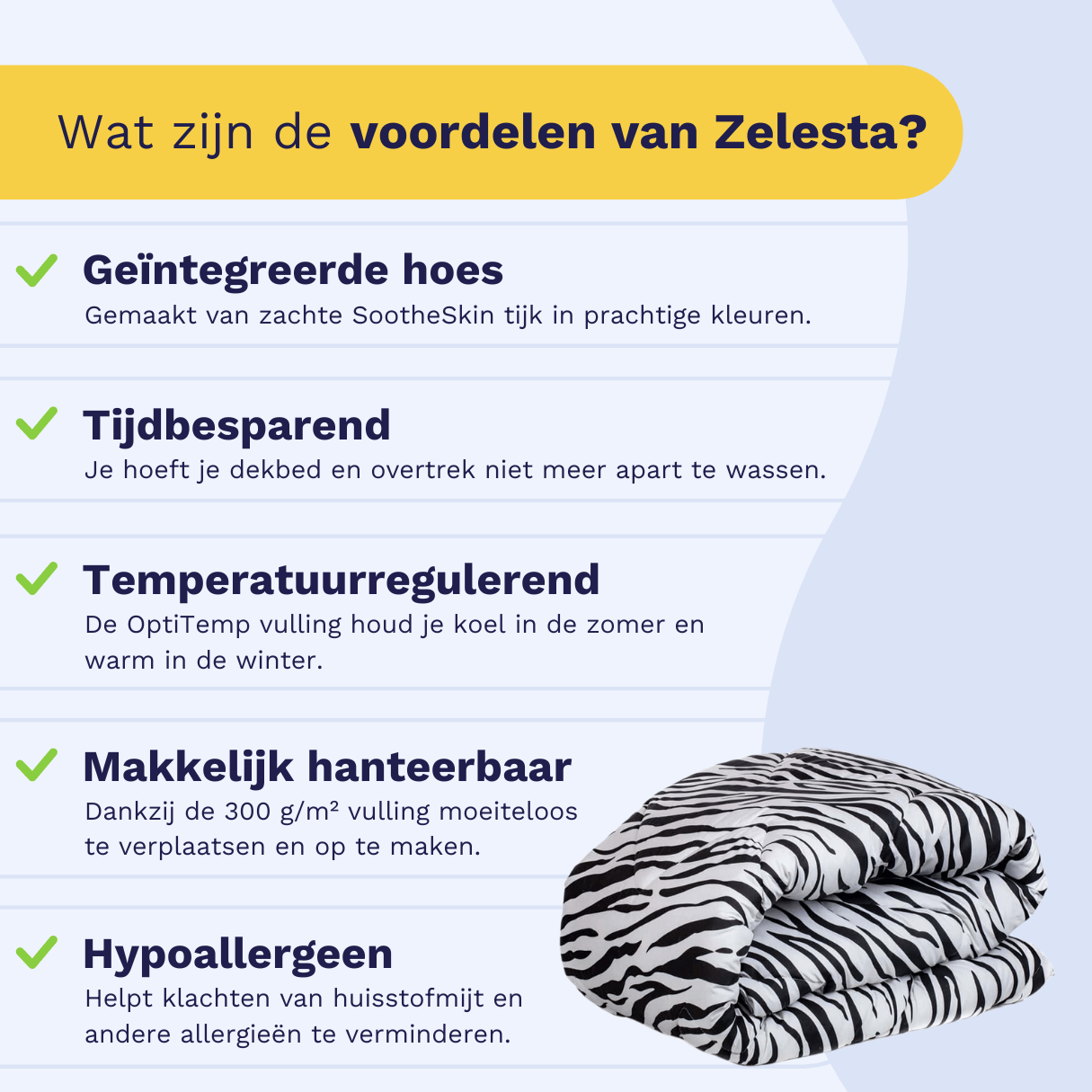 Wat zijn de voordelen van Zelesta?

✓ Geïntegreerde hoes
Gemaakt van zachte SootheSkin tijk in prachtige kleuren.

✓ Tijdbesparend
Je hoeft je dekbed en overtrek niet meer apart te wassen.

✓ Temperatuurregulerend
De OptiTemp vulling houd je koel in de zomer en warm in de winter.

✓ Makkelijk hanteerbaar
Dankzij de 300 g/m² vulling moeiteloos te verplaatsen en op te maken.

✓ Hypoallergeen
Helpt klachten van huisstofmijt en andere allergieën te verminderen.